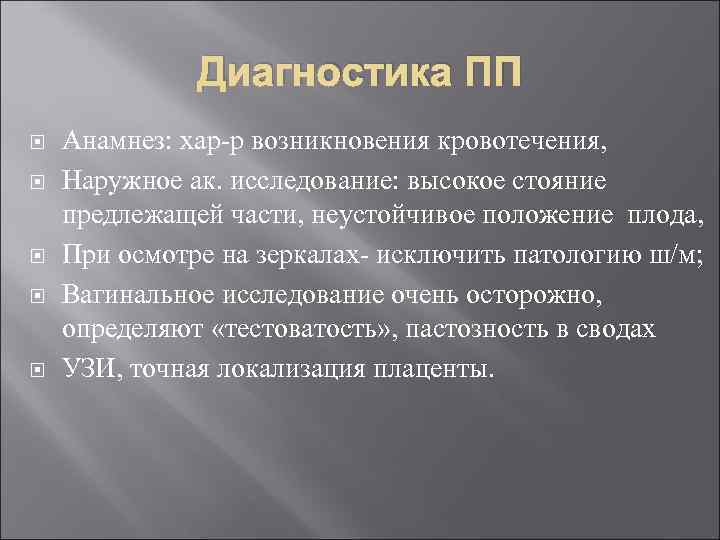 Диагностика ПП

Анамнез: хар-р возникновения кровотечения,

Наружное ак. исследование: высокое стояние предлежащей части, неустойчивое положение плода,

При осмотре на зеркалах- исключить патологию ш/м;

Вагинальное исследование очень осторожно, определяют «тестоватость», пастозность в сводах

УЗИ, точная локализация плаценты.